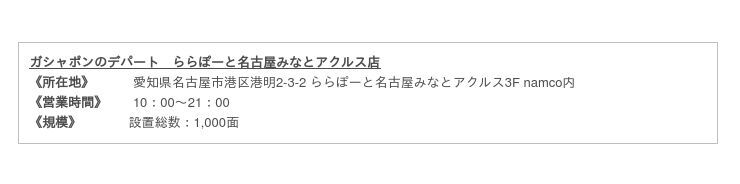 ガシャポンのデパート　ららぽーと名古屋みなとアクルス店
《所在地》　愛知県名古屋市港区港明2-3-2 ららぽーと名古屋みなとアクルス3F namco内
《営業時間》　10：00～21：00
《規模》　設置総数：1,000面